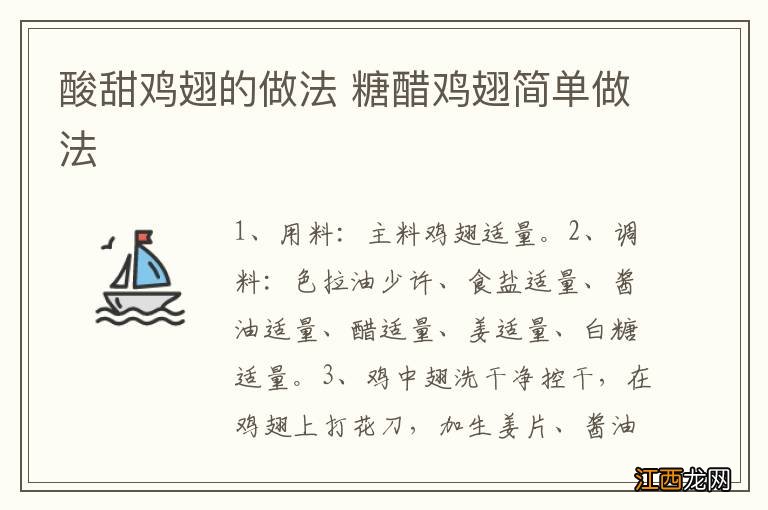 酸甜鸡翅的做法 糖醋鸡翅简单做法

1、用料：主料鸡翅适量。2、调料：色拉油少许、食盐适量、酱油适量、醋适量、姜适量、白糖适量。3、鸡中翅洗干净控干，在鸡翅上打花刀，加生姜片、酱油

江西龙网